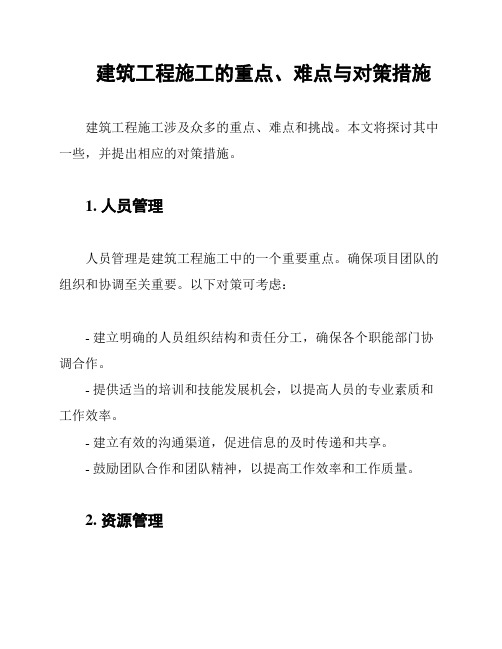 建筑工程施工的重点、难点与对策措施

建筑工程施工涉及众多的重点、难点和挑战。本文将探讨其中一些，并提出相应的对策措施。

1. 人员管理

人员管理是建筑工程施工中的一个重要重点。确保项目团队的组织和协调至关重要。以下对策可考虑：

- 建立明确的人员组织结构和责任分工，确保各个职能部门协调合作。
- 提供适当的培训和技能发展机会，以提高人员的专业素质和工作效率。
- 建立有效的沟通渠道，促进信息的及时传递和共享。
- 鼓励团队合作和团队精神，以提高工作效率和工作质量。

2. 资源管理